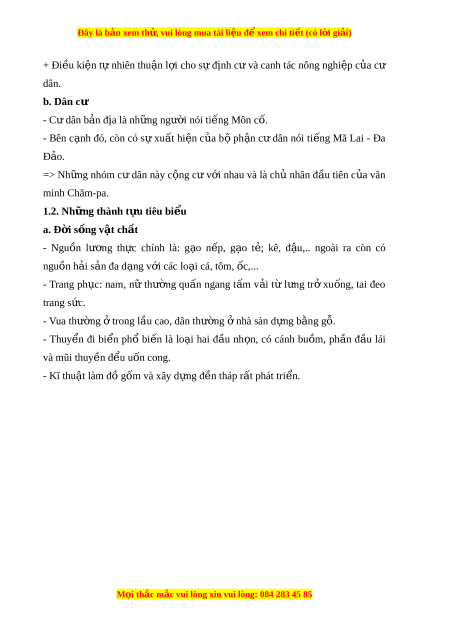 Đây là bản xem thử, vui lòng mua tài liệu để xem chi tiết (có lời giải)

+ Điều kiện tự nhiên thuận lợi cho sự định cư và canh tác nông nghiệp của cư dân.

b. Dân cư

- Cư dân bản địa là những người nói tiếng Môn cổ.

- Bên cạnh đó, còn có sự xuất hiện của bộ phận cư dân nói tiếng Mã Lai - Đa Đảo.

=> Những nhóm cư dân này cộng cư với nhau và là chủ nhân đầu tiên của văn minh Chăm-pa.

1.2. Những thành tựu tiêu biểu

a. Đời sống vật chất

- Nguồn lương thực chính là: gạo nếp, gạo tẻ; kê, đậu,.. ngoài ra còn có nguồn hải sản đa dạng với các loại cá, tôm, ốc,...

- Trang phục: nam, nữ thường quấn ngang tấm vải từ lưng trở xuống, tai đeo trang sức.

- Vua thường ở trong lầu cao, dân thường ở nhà sàn dựng bằng gỗ.

- Thuyền đi biển phổ biến là loại hai đầu nhọn, có cánh buồm, phần đầu lái và mũi thuyền đều uốn cong.

- Kĩ thuật làm đồ gốm và xây dựng đền tháp rất phát triển.

Mọi thắc mắc vui lòng xin vui lòng: 084 283 45 85